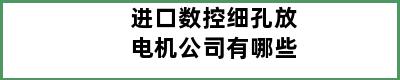 进口数控细孔放电机公司有哪些